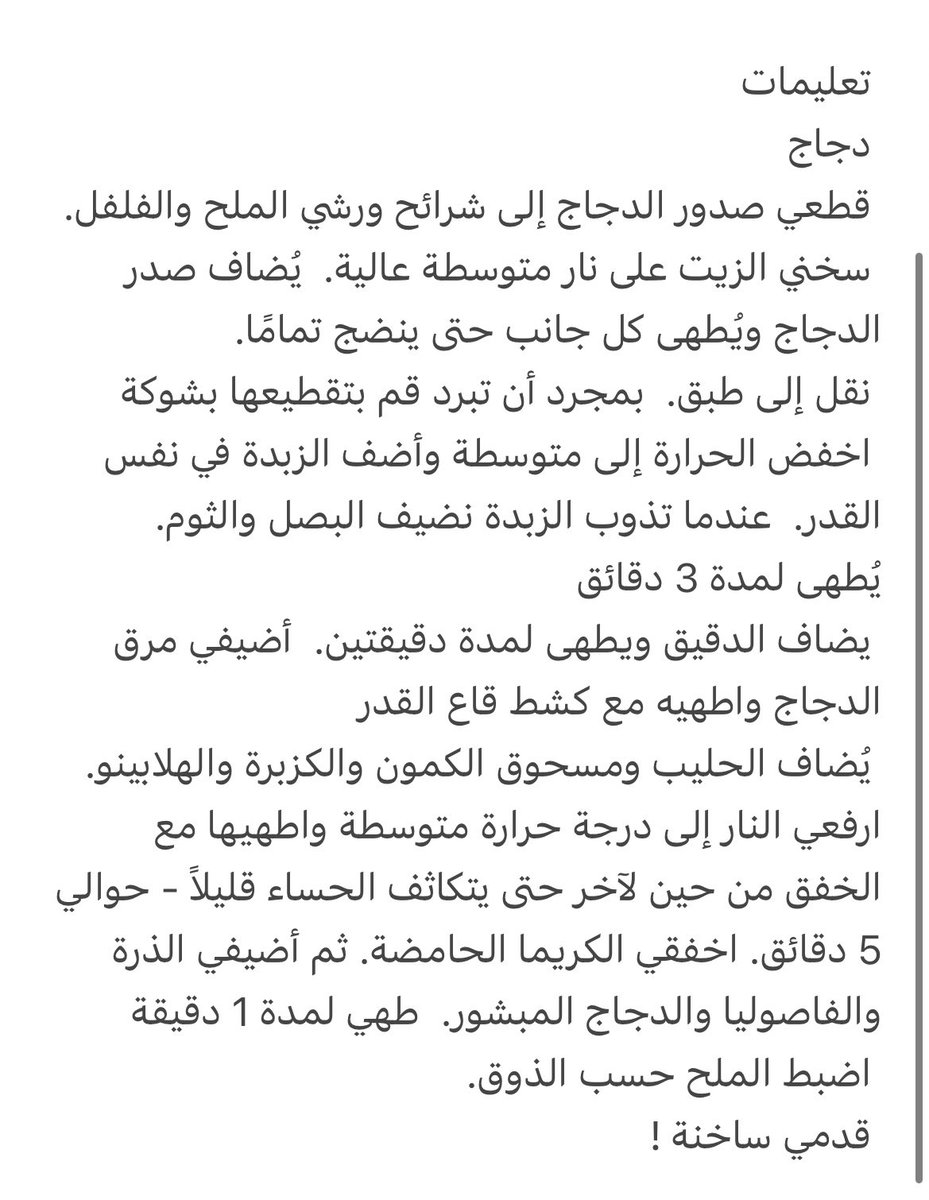 تعليمات
دجاج
قطعي صدور الدجاج إلى شرائح ورشي الملح والفلفل.
سخني الزيت على نار متوسطة عالية. يُضاف صدر الدجاج ويُطهى كل جانب حتى ينضج تمامًا.
نقل إلى طبق. بمجرد أن تبرد قم بتقطيعها بشوكة
اخفض الحرارة إلى متوسطة وأضف الزبدة في نفس القدر. عندما تذوب الزبدة نضيف البصل والثوم.
يُطهى لمدة 3 دقائق
يضاف الدقيق ويطهى لمدة دقيقتين. أضيفي مرق الدجاج واطهيه مع كشط قاع القدر
يُضاف الحليب ومسحوق الكمون والكزبرة والهلابينو.
ارفعي النار إلى درجة حرارة متوسطة واطهيها مع الخفق من حين لآخر حتى يتكاثف الحساء قليلاً - حوالي 5 دقائق. اخفقي الكريما الحامضة. ثم أضيفي الذرة والفاصوليا والدجاج المبشور. طهي لمدة 1 دقيقة
اضبط الملح حسب الذوق.
قدمي ساخنة !